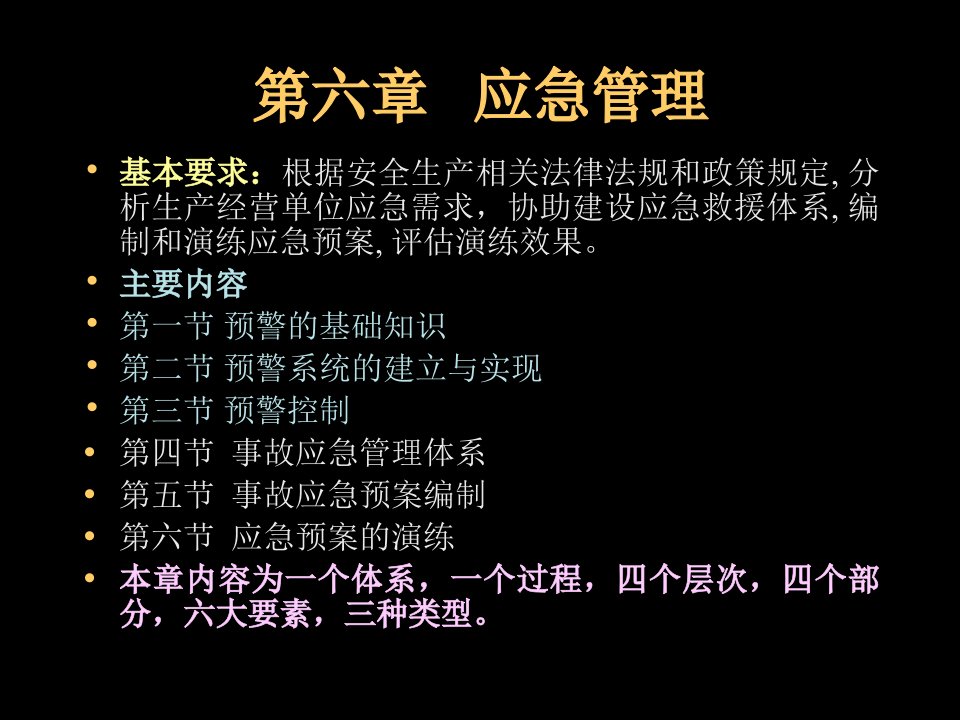 第六章　应急管理

• 基本要求：根据安全生产相关法律法规和政策规定, 分析生产经营单位应急需求，协助建设应急救援体系, 编制和演练应急预案, 评估演练效果。
• 主要内容
• 第一节 预警的基础知识
• 第二节 预警系统的建立与实现
• 第三节 预警控制
• 第四节 事故应急管理体系
• 第五节 事故应急预案编制
• 第六节 应急预案的演练
• 本章内容为一个体系，一个过程，四个层次，四个部分，六大要素，三种类型。